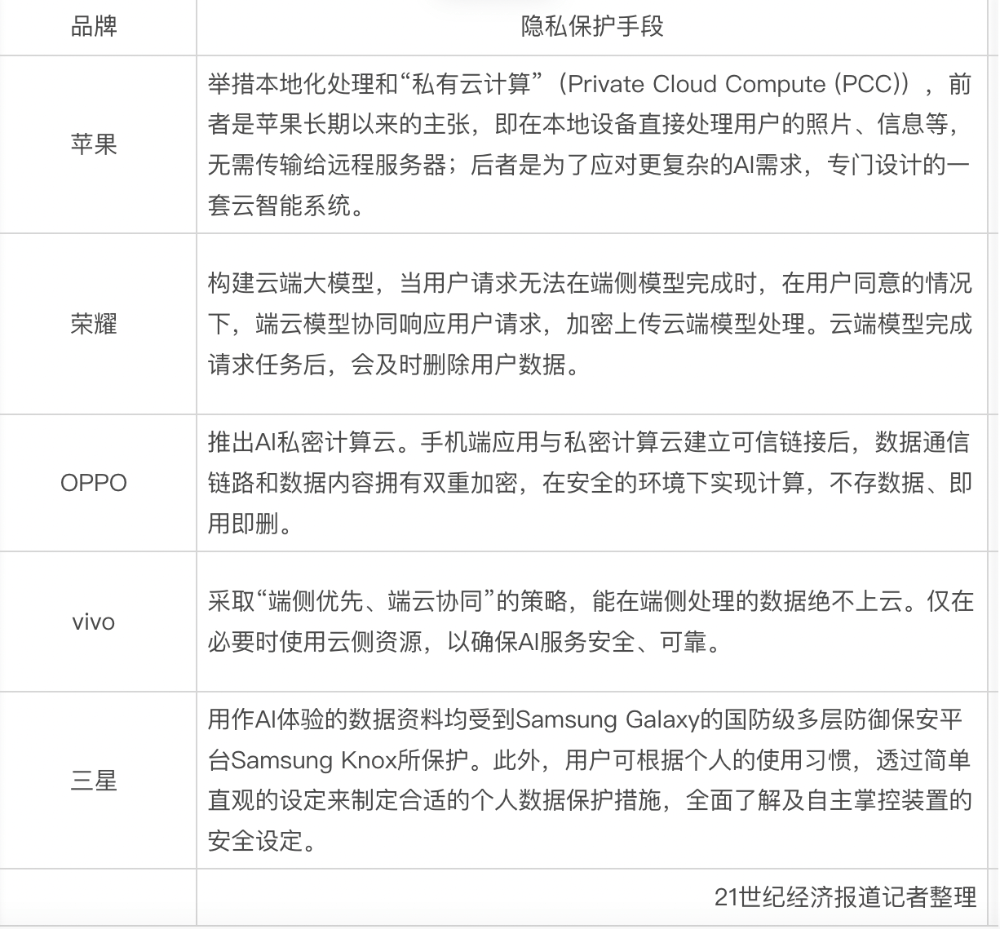 | 品牌 | 隐私保护手段 |
|---|---|
| 苹果 | 举措本地化处理和“私有云计算”（Private Cloud Compute (PCC)），前者是苹果长期以来的主张，即在本地设备直接处理用户的照片、信息等，无需传输给远程服务器；后者是为了应对更复杂的AI需求，专门设计的一套云智能系统。 |
| 荣耀 | 构建云端大模型，当用户请求无法在端侧模型完成时，在用户同意的情况下，端云模型协同响应用户请求，加密上传云端模型处理。云端模型完成请求任务后，会及时删除用户数据。 |
| OPPO | 推出AI私密计算云。手机端应用与私密计算云建立可信链接后，数据通信链路和数据内容拥有双重加密，在安全的环境下实现计算，不存数据、即用即删。 |
| vivo | 采取“端侧优先、端云协同”的策略，能在端侧处理的数据绝不上云。仅在必要时使用云侧资源，以确保AI服务安全、可靠。 |
| 三星 | 用作AI体验的数据资料均受到Samsung Galaxy的国防级多层防御保安平台Samsung Knox所保护。此外，用户可根据个人的使用习惯，透过简单直观的设定来制定合适的个人数据保护措施，全面了解及自主掌控装置的安全设定。 |
| | 21世纪经济报道记者整理 |